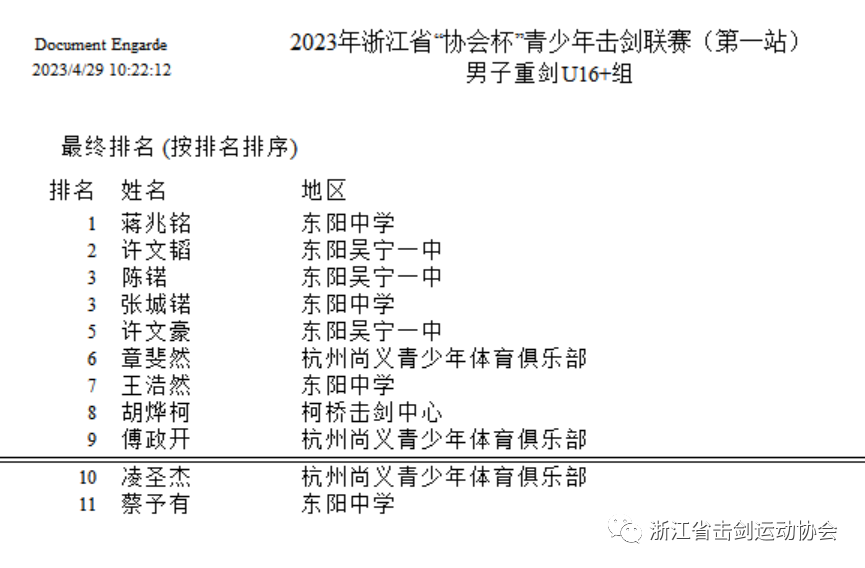 Document Engarde
2023/4/29 10:22:12

2023年浙江省“协会杯”青少年击剑联赛（第一站）
男子重剑U16+组

最终排名 (按排名排序)

| 排名 | 姓名 | 地区 |
|---|---|---|
| 1 | 蒋兆铭 | 东阳中学 |
| 2 | 许文韬 | 东阳吴宁一中 |
| 3 | 陈锘 | 东阳吴宁一中 |
| 3 | 张城锘 | 东阳中学 |
| 5 | 许文豪 | 东阳吴宁一中 |
| 6 | 章斐然 | 杭州尚义青少年体育俱乐部 |
| 7 | 王浩然 | 东阳中学 |
| 8 | 胡烨柯 | 柯桥击剑中心 |
| 9 | 傅政开 | 杭州尚义青少年体育俱乐部 |
| 10 | 凌圣杰 | 杭州尚义青少年体育俱乐部 |
| 11 | 蔡予有 | 东阳中学 |

浙江省击剑运动协会